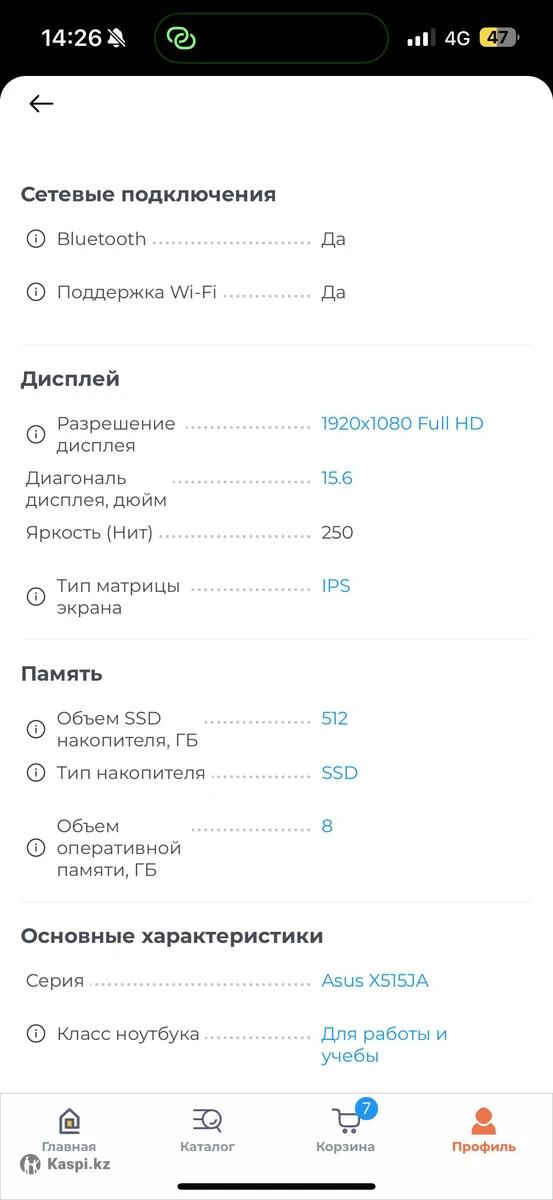 14:26 4G 47

Сетевые подключения

Bluetooth Да

Поддержка Wi-Fi Да

Дисплей

Разрешение дисплея 1920x1080 Full HD

Диагональ дисплея, дюйм 15.6

Яркость (Нит) 250

Тип матрицы экрана IPS

Память

Объем SSD накопителя, ГБ 512

Тип накопителя SSD

Объем оперативной памяти, ГБ 8

Основные характеристики

Серия Asus X515JA

Класс ноутбука Для работы и учебы

Главная Каталог 7 Корзина Профиль

Kaspi.kz